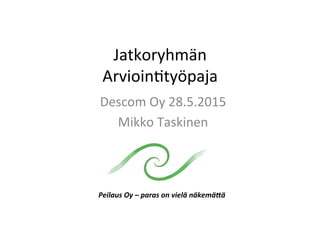 Jatkoryhmän Arviointityöpaja

Descom Oy 28.5.2015
Mikko Taskinen

Peilaus Oy – paras on vielä näkemättä